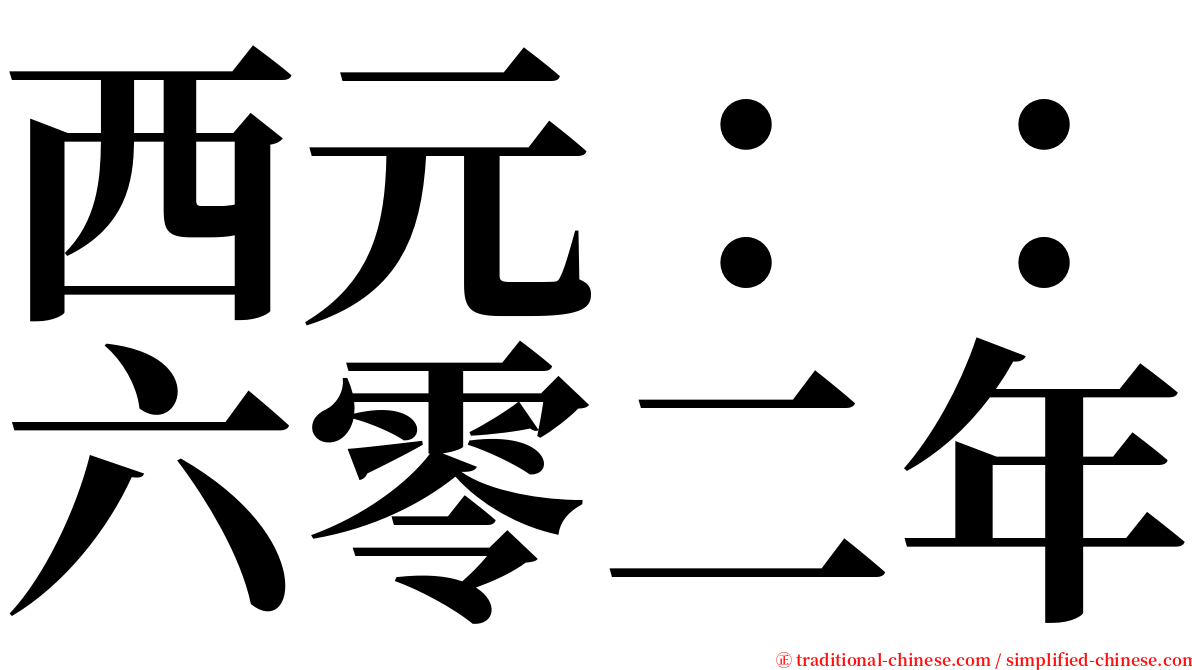 西元：：
六零二年

㊣ traditional-chinese.com / simplified-chinese.com